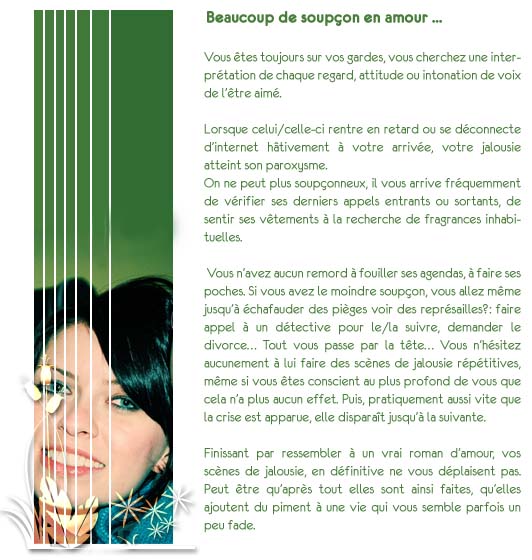 Beaucoup de soupçon en amour ...

Vous êtes toujours sur vos gardes, vous cherchez une interprétation de chaque regard, attitude ou intonation de voix de l'être aimé.

Lorsque celui/celle-ci rentre en retard ou se déconnecte d'internet hâtivement à votre arrivée, votre jalousie atteint son paroxysme.
On ne peut plus soupçonneux, il vous arrive fréquemment de vérifier ses derniers appels entrants ou sortants, de sentir ses vêtements à la recherche de fragrances inhabituelles.

Vous n'avez aucun remord à fouiller ses agendas, à faire ses poches. Si vous avez le moindre soupçon, vous allez même jusqu'à échafauder des pièges voir des représailles?: faire appel à un détective pour le/la suivre, demander le divorce... Tout vous passe par la tête... Vous n'hésitez aucunement à lui faire des scènes de jalousie répétitives, même si vous êtes conscient au plus profond de vous que cela n'a plus aucun effet. Puis, pratiquement aussi vite que la crise est apparue, elle disparaît jusqu'à la suivante.

Finissant par ressembler à un vrai roman d'amour, vos scènes de jalousie, en définitive ne vous déplaisent pas. Peut être qu'après tout elles sont ainsi faites, qu'elles ajoutent du piment à une vie qui vous semble parfois un peu fade.